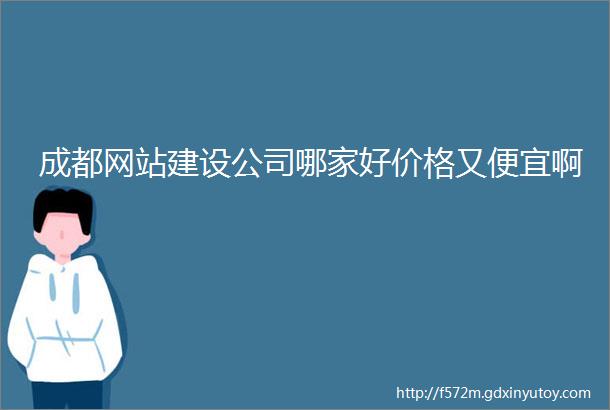 成都网站建设公司哪家好价格又便宜啊

http://f572m.gdxinyutoy.com